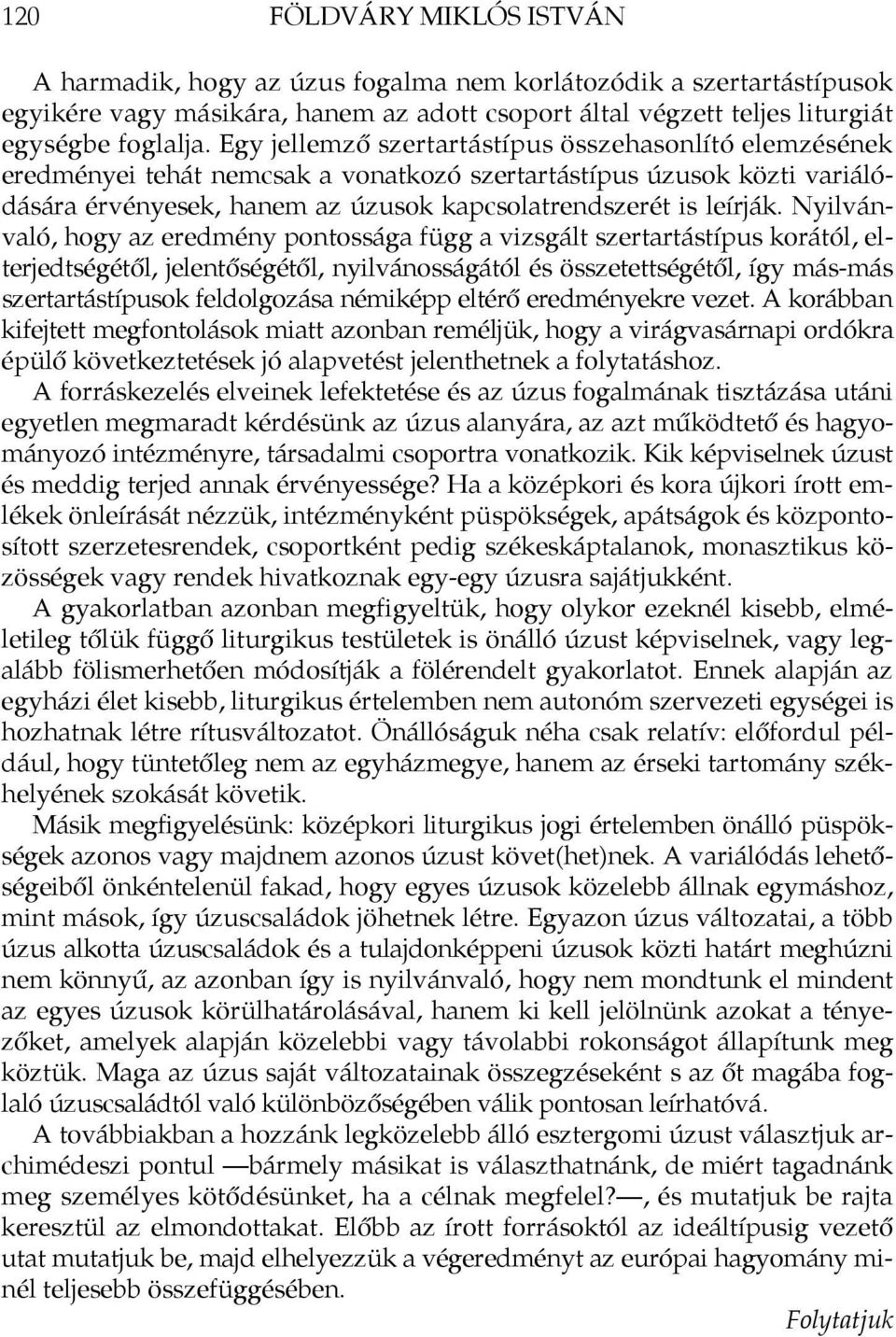 120 FÖLDVÁRY MIKLÓS ISTVÁN

A harmadik, hogy az úzus fogalma nem korlátozódik a szertartástípusok egyikére vagy másikára, hanem az adott csoport által végzett teljes liturgiát egységbe foglalja. Egy jellemző szertartástípus összehasonlító elemzésének eredményei tehát nemcsak a vonatkozó szertartástípus úzusok közti variálódására érvényesek, hanem az úzusok kapcsolatrendszerét is leírják. Nyilvánvaló, hogy az eredmény pontossága függ a vizsgált szertartástípus korától, elterjedtségétől, jelentőségétől, nyilvánosságától és összetettségétől, így más-más szertartástípusok feldolgozása némiképp eltérő eredményekre vezet. A korábban kifejtett megfontolások miatt azonban reméljük, hogy a virágvasárnapi ordókra épülő következtetések jó alapvetést jelenthetnek a folytatáshoz.

A forráskezelés elveinek lefektetése és az úzus fogalmának tisztázása utáni egyetlen megmaradt kérdésünk az úzus alanyára, az azt működtető és hagyományozó intézményre, társadalmi csoportra vonatkozik. Kik képviselnek úzust és meddig terjed annak érvényessége? Ha a középkori és kora újkori írott emlékek önleírását nézzük, intézményként püspökségek, apátságok és központosított szerzetesrendek, csoportként pedig székeskáptalanok, monasztikus közösségek vagy rendek hivatkoznak egy-egy úzusra sajátjukként.

A gyakorlatban azonban megfigyeltük, hogy olykor ezeknél kisebb, elméletileg tőlük függő liturgikus testületek is önálló úzust képviselnek, vagy legalább fölismerhetően módosítják a fölérendelt gyakorlatot. Ennek alapján az egyházi élet kisebb, liturgikus értelemben nem autonóm szervezeti egységei is hozhatnak létre rítusváltozatot. Önállóságuk néha csak relatív: előfordul például, hogy tüntetőleg nem az egyházmegye, hanem az érseki tartomány székhelyének szokását követik.

Másik megfigyelésünk: középkori liturgikus jogi értelemben önálló püspökségek azonos vagy majdnem azonos úzust követ(het)nek. A variálódás lehetőségeiből önkéntelenül fakad, hogy egyes úzusok közelebb állnak egymáshoz, mint mások, így úzuscsaládok jöhetnek létre. Egyazon úzus változatai, a több úzus alkotta úzuscsaládok és a tulajdonképpeni úzusok közti határt meghúzni nem könnyű, az azonban így is nyilvánvaló, hogy nem mondtunk el mindent az egyes úzusok körülhatárolásával, hanem ki kell jelölnünk azokat a tényezőket, amelyek alapján közelebbi vagy távolabbi rokonságot állapítunk meg köztük. Maga az úzus saját változatainak összegzéseként s az őt magába foglaló úzuscsaládtól való különbözőségében válik pontosan leírhatóvá.

A továbbiakban a hozzánk legközelebb álló esztergomi úzust választjuk archimédeszi pontul —bármely másikat is választhatnánk, de miért tagadnánk meg személyes kötődésünket, ha a célnak megfelel?—, és mutatjuk be rajta keresztül az elmondottakat. Előbb az írott forrásoktól az ideáltípusig vezető utat mutatjuk be, majd elhelyezzük a végeredményt az európai hagyomány minél teljesebb összefüggésében.

Folytatjuk